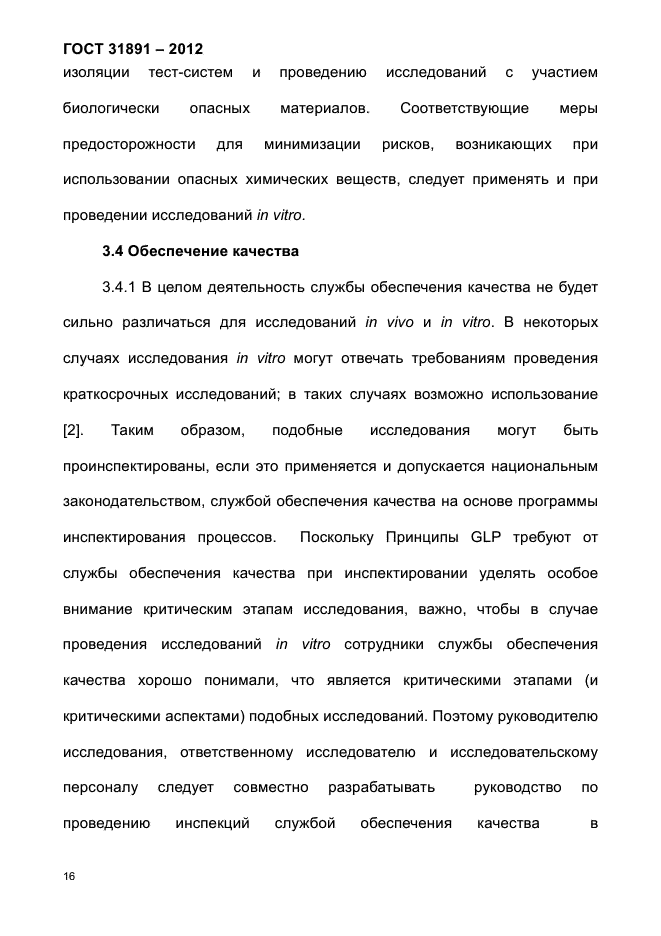 ГОСТ 31891 – 2012

изоляции тест-систем и проведению исследований с участием биологически опасных материалов. Соответствующие меры предосторожности для минимизации рисков, возникающих при использовании опасных химических веществ, следует применять и при проведении исследований in vitro.

3.4 Обеспечение качества

3.4.1 В целом деятельность службы обеспечения качества не будет сильно различаться для исследований in vivo и in vitro. В некоторых случаях исследования in vitro могут отвечать требованиям проведения краткосрочных исследований; в таких случаях возможно использование [2]. Таким образом, подобные исследования могут быть проинспектированы, если это применяется и допускается национальным законодательством, службой обеспечения качества на основе программы инспектирования процессов. Поскольку Принципы GLP требуют от службы обеспечения качества при инспектировании уделять особое внимание критическим этапам исследования, важно, чтобы в случае проведения исследований in vitro сотрудники службы обеспечения качества хорошо понимали, что является критическими этапами (и критическими аспектами) подобных исследований. Поэтому руководителю исследования, ответственному исследователю и исследовательскому персоналу следует совместно разрабатывать руководство по проведению инспекций службой обеспечения качества в

16